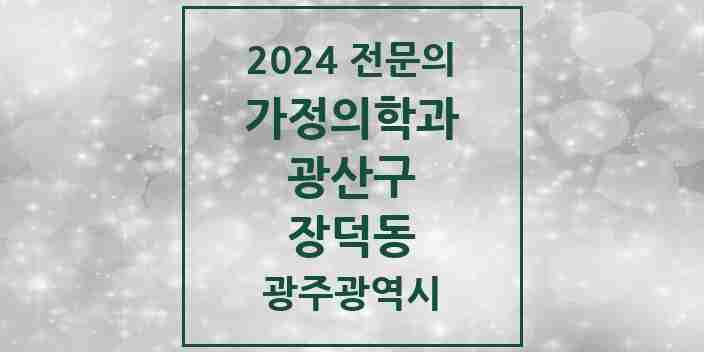 2024 전문의
가정의학과
광산구
장덕동
광주광역시